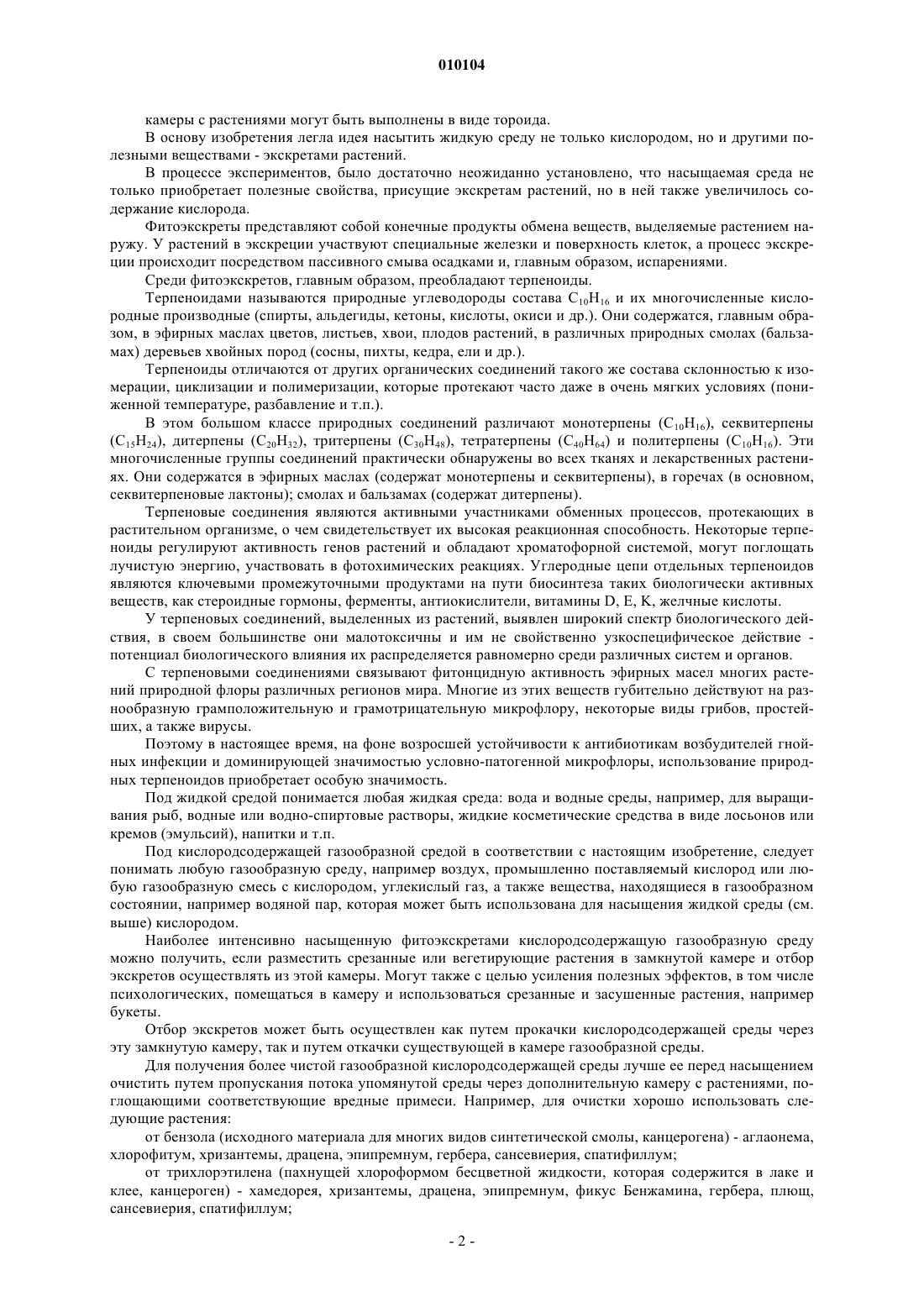 010104

камеры с растениями могут быть выполнены в виде тороида.

В основу изобретения легла идея насытить жидкую среду не только кислородом, но и другими полезными веществами - экскретами растений.

В процессе экспериментов, было достаточно неожиданно установлено, что насыщаемая среда не только приобретает полезные свойства, присущие экскретам растений, но в ней также увеличилось содержание кислорода.

Фитоэкскреты представляют собой конечные продукты обмена веществ, выделяемые растением наружу. У растений в экскреции участвуют специальные железки и поверхность клеток, а процесс экскреции происходит посредством пассивного смыва осадками и, главным образом, испарениями.

Среди фитоэкскретов, главным образом, преобладают терпеноиды.

Терпеноидами называются природные углеводороды состава $C_{10}H_{16}$ и их многочисленные кислородные производные (спирты, альдегиды, кетоны, кислоты, окиси и др.). Они содержатся, главным образом, в эфирных маслах цветов, листьев, хвои, плодов растений, в различных природных смолах (бальзамах) деревьев хвойных пород (сосны, пихты, кедра, ели и др.).

Терпеноиды отличаются от других органических соединений такого же состава склонностью к изомерации, циклизации и полимеризации, которые протекают часто даже в очень мягких условиях (пониженной температуре, разбавление и т.п.).

В этом большом классе природных соединений различают монотерпены ($C_{10}H_{16}$), секвитерпены ($C_{15}H_{24}$), дитерпены ($C_{20}H_{32}$), тритерпены ($C_{30}H_{48}$), тетратерпены ($C_{40}H_{64}$) и политерпены ($C_{10}H_{16}$). Эти многочисленные группы соединений практически обнаружены во всех тканях и лекарственных растениях. Они содержатся в эфирных маслах (содержат монотерпены и секвитерпены), в горечах (в основном, секвитерпеновые лактоны); смолах и бальзамах (содержат дитерпены).

Терпеновые соединения являются активными участниками обменных процессов, протекающих в растительном организме, о чем свидетельствует их высокая реакционная способность. Некоторые терпеноиды регулируют активность генов растений и обладают хроматофорной системой, могут поглощать лучистую энергию, участвовать в фотохимических реакциях. Углеродные цепи отдельных терпеноидов являются ключевыми промежуточными продуктами на пути биосинтеза таких биологически активных веществ, как стероидные гормоны, ферменты, антиокислители, витамины D, E, K, желчные кислоты.

У терпеновых соединений, выделенных из растений, выявлен широкий спектр биологического действия, в своем большинстве они малотоксичны и им не свойственно узкоспецифическое действие - потенциал биологического влияния их распределяется равномерно среди различных систем и органов.

С терпеновыми соединениями связывают фитонцидную активность эфирных масел многих растений природной флоры различных регионов мира. Многие из этих веществ губительно действуют на разнообразную грамположительную и грамотрицательную микрофлору, некоторые виды грибов, простейших, а также вирусы.

Поэтому в настоящее время, на фоне возросшей устойчивости к антибиотикам возбудителей гнойных инфекции и доминирующей значимостью условно-патогенной микрофлоры, использование природных терпеноидов приобретает особую значимость.

Под жидкой средой понимается любая жидкая среда: вода и водные среды, например, для выращивания рыб, водные или водно-спиртовые растворы, жидкие косметические средства в виде лосьонов или кремов (эмульсий), напитки и т.п.

Под кислородсодержащей газообразной средой в соответствии с настоящим изобретение, следует понимать любую газообразную среду, например воздух, промышленно поставляемый кислород или любую газообразную смесь с кислородом, углекислый газ, а также вещества, находящиеся в газообразном состоянии, например водяной пар, которая может быть использована для насыщения жидкой среды (см. выше) кислородом.

Наиболее интенсивно насыщенную фитоэкскретами кислородсодержащую газообразную среду можно получить, если разместить срезанные или вегетирующие растения в замкнутой камере и отбор экскретов осуществлять из этой камеры. Могут также с целью усиления полезных эффектов, в том числе психологических, помещаться в камеру и использоваться срезанные и засушенные растения, например букеты.

Отбор экскретов может быть осуществлен как путем прокачки кислородсодержащей среды через эту замкнутую камеру, так и путем откачки существующей в камере газообразной среды.

Для получения более чистой газообразной кислородсодержащей среды лучше ее перед насыщением очистить путем пропускания потока упомянутой среды через дополнительную камеру с растениями, поглощающими соответствующие вредные примеси. Например, для очистки хорошо использовать следующие растения:

от бензола (исходного материала для многих видов синтетической смолы, канцерогена) - аглаонема, хлорофитум, хризантемы, драцена, эпипремнум, гербера, сансевиерия, спатифиллум;

от трихлорэтилена (пахнущей хлороформом бесцветной жидкости, которая содержится в лаке и клее, канцероген) - хамедорея, хризантемы, драцена, эпипремнум, фикус Бенжамина, гербера, плющ, сансевиерия, спатифиллум;

- 2 -